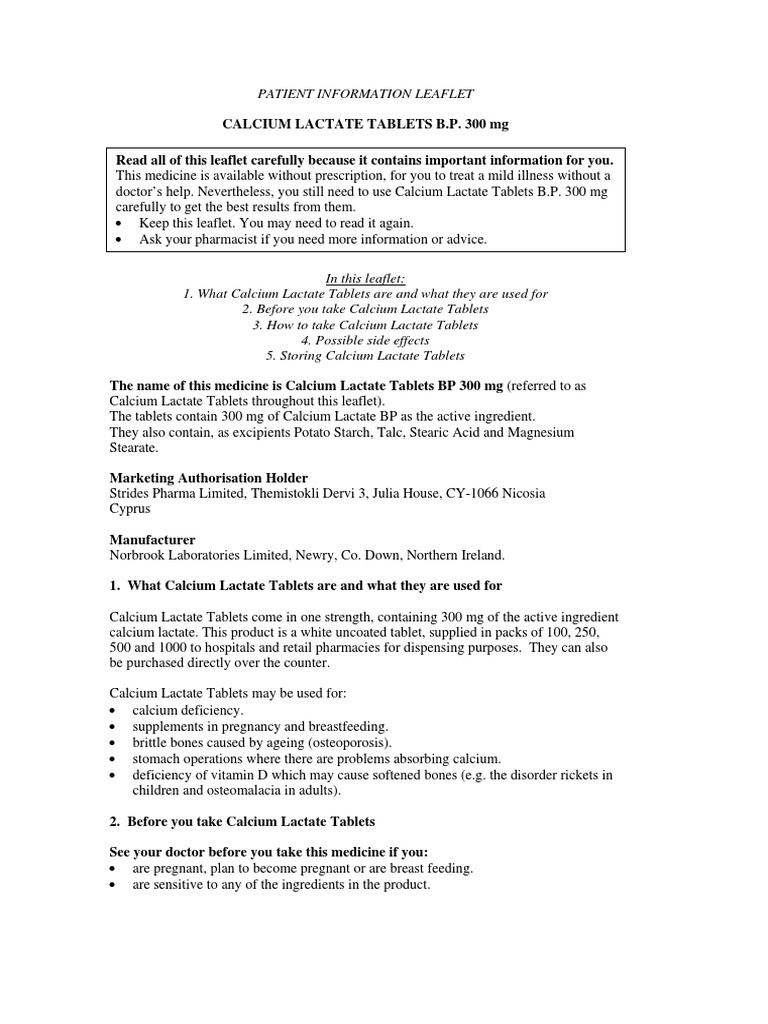 PATIENT INFORMATION LEAFLET

CALCIUM LACTATE TABLETS B.P. 300 mg

Read all of this leaflet carefully because it contains important information for you.
This medicine is available without prescription, for you to treat a mild illness without a doctor's help. Nevertheless, you still need to use Calcium Lactate Tablets B.P. 300 mg carefully to get the best results from them.
• Keep this leaflet. You may need to read it again.
• Ask your pharmacist if you need more information or advice.

In this leaflet:
1. What Calcium Lactate Tablets are and what they are used for
2. Before you take Calcium Lactate Tablets
3. How to take Calcium Lactate Tablets
4. Possible side effects
5. Storing Calcium Lactate Tablets

The name of this medicine is Calcium Lactate Tablets BP 300 mg (referred to as Calcium Lactate Tablets throughout this leaflet).
The tablets contain 300 mg of Calcium Lactate BP as the active ingredient.
They also contain, as excipients Potato Starch, Talc, Stearic Acid and Magnesium Stearate.

Marketing Authorisation Holder
Strides Pharma Limited, Themistokli Dervi 3, Julia House, CY-1066 Nicosia Cyprus

Manufacturer
Norbrook Laboratories Limited, Newry, Co. Down, Northern Ireland.

1. What Calcium Lactate Tablets are and what they are used for

Calcium Lactate Tablets come in one strength, containing 300 mg of the active ingredient calcium lactate. This product is a white uncoated tablet, supplied in packs of 100, 250, 500 and 1000 to hospitals and retail pharmacies for dispensing purposes. They can also be purchased directly over the counter.

Calcium Lactate Tablets may be used for:
• calcium deficiency.
• supplements in pregnancy and breastfeeding.
• brittle bones caused by ageing (osteoporosis).
• stomach operations where there are problems absorbing calcium.
• deficiency of vitamin D which may cause softened bones (e.g. the disorder rickets in children and osteomalacia in adults).

2. Before you take Calcium Lactate Tablets

See your doctor before you take this medicine if you:
• are pregnant, plan to become pregnant or are breast feeding.
• are sensitive to any of the ingredients in the product.